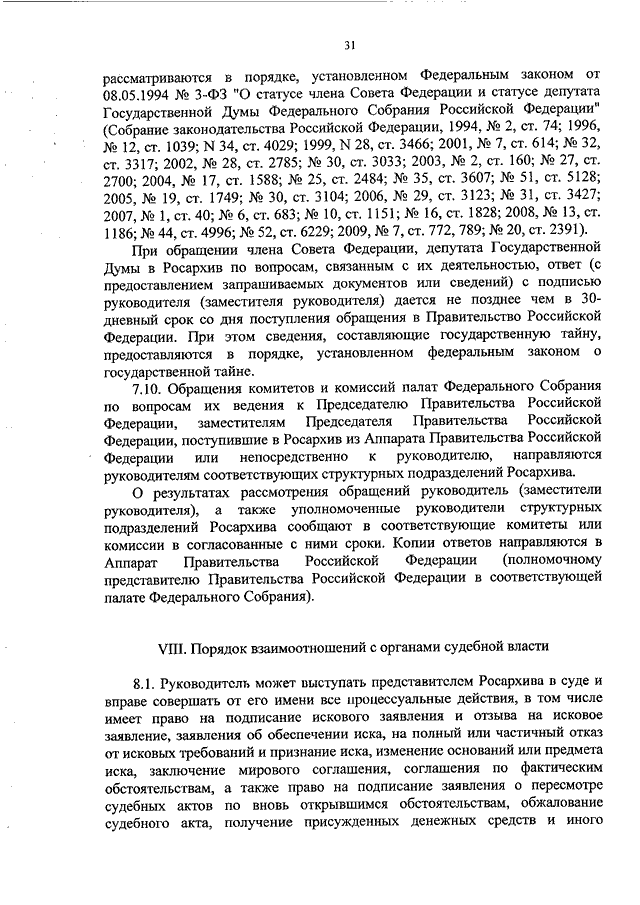 31

рассматриваются в порядке, установленном Федеральным законом от 08.05.1994 № 3-ФЗ "О статусе члена Совета Федерации и статусе депутата Государственной Думы Федерального Собрания Российской Федерации" (Собрание законодательства Российской Федерации, 1994, № 2, ст. 74; 1996, № 12, ст. 1039; N 34, ст. 4029; 1999, N 28, ст. 3466; 2001, № 7, ст. 614; № 32, ст. 3317; 2002, № 28, ст. 2785; № 30, ст. 3033; 2003, № 2, ст. 160; № 27, ст. 2700; 2004, № 17, ст. 1588; № 25, ст. 2484; № 35, ст. 3607; № 51, ст. 5128; 2005, № 19, ст. 1749; № 30, ст. 3104; 2006, № 29, ст. 3123; № 31, ст. 3427; 2007, № 1, ст. 40; № 6, ст. 683; № 10, ст. 1151; № 16, ст. 1828; 2008, № 13, ст. 1186; № 44, ст. 4996; № 52, ст. 6229; 2009, № 7, ст. 772, 789; № 20, ст. 2391).

При обращении члена Совета Федерации, депутата Государственной Думы в Росархив по вопросам, связанным с их деятельностью, ответ (с предоставлением запрашиваемых документов или сведений) с подписью руководителя (заместителя руководителя) дается не позднее чем в 30-дневный срок со дня поступления обращения в Правительство Российской Федерации. При этом сведения, составляющие государственную тайну, предоставляются в порядке, установленном федеральным законом о государственной тайне.

7.10. Обращения комитетов и комиссий палат Федерального Собрания по вопросам их ведения к Председателю Правительства Российской Федерации, заместителям Председателя Правительства Российской Федерации, поступившие в Росархив из Аппарата Правительства Российской Федерации или непосредственно к руководителю, направляются руководителям соответствующих структурных подразделений Росархива.

О результатах рассмотрения обращений руководитель (заместители руководителя), а также уполномоченные руководители структурных подразделений Росархива сообщают в соответствующие комитеты или комиссии в согласованные с ними сроки. Копии ответов направляются в Аппарат Правительства Российской Федерации (полномочному представителю Правительства Российской Федерации в соответствующей палате Федерального Собрания).

VIII. Порядок взаимоотношений с органами судебной власти

8.1. Руководитель может выступать представителем Росархива в суде и вправе совершать от его имени все процессуальные действия, в том числе имеет право на подписание искового заявления и отзыва на исковое заявление, заявления об обеспечении иска, на полный или частичный отказ от исковых требований и признание иска, изменение оснований или предмета иска, заключение мирового соглашения, соглашения по фактическим обстоятельствам, а также право на подписание заявления о пересмотре судебных актов по вновь открывшимся обстоятельствам, обжалование судебного акта, получение присужденных денежных средств и иного